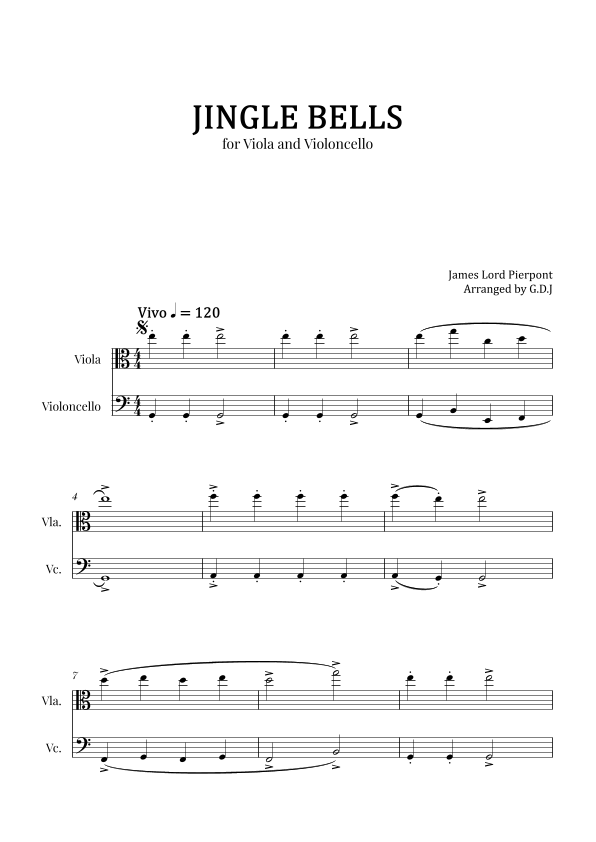 JINGLE BELLS
for Viola and Violoncello

James Lord Pierpont
Arranged by G.D.J

Vivo ♩ = 120

Viola

Violoncello

4

Vla.

Vc.

7

Vla.

Vc.